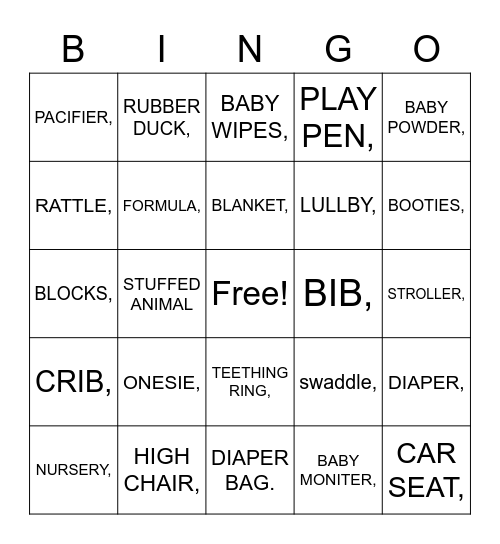 | B | I | N | G | O |
|---|---|---|---|---|
| PACIFIER, | RUBBER DUCK, | BABY WIPES, | PLAY PEN, | BABY POWDER, |
| RATTLE, | FORMULA, | BLANKET, | LULLBY, | BOOTIES, |
| BLOCKS, | STUFFED ANIMAL | Free! | BIB, | STROLLER, |
| CRIB, | ONESIE, | TEETHING RING, | swaddle, | DIAPER, |
| NURSERY, | HIGH CHAIR, | DIAPER BAG. | BABY MONITER, | CAR SEAT, |